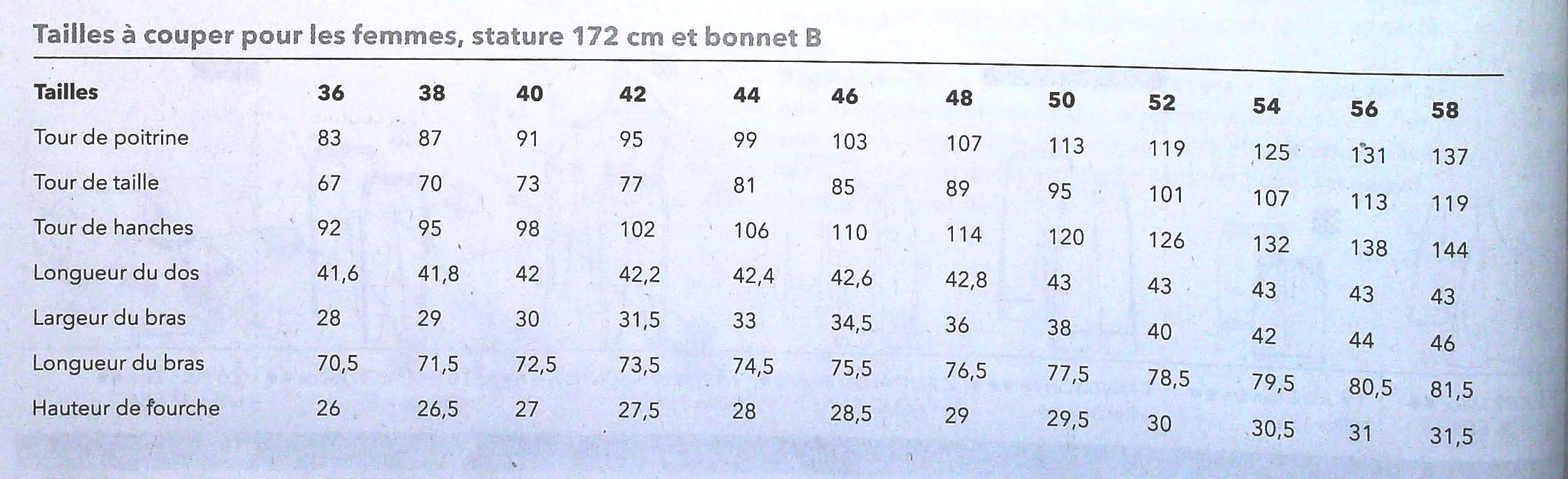 Tailles à couper pour les femmes, stature 172 cm et bonnet B

| Tailles | 36 | 38 | 40 | 42 | 44 | 46 | 48 | 50 | 52 | 54 | 56 | 58 |
|---|---|---|---|---|---|---|---|---|---|---|---|---|
| Tour de poitrine | 83 | 87 | 91 | 95 | 99 | 103 | 107 | 113 | 119 | 125 | 131 | 137 |
| Tour de taille | 67 | 70 | 73 | 77 | 81 | 85 | 89 | 95 | 101 | 107 | 113 | 119 |
| Tour de hanches | 92 | 95 | 98 | 102 | 106 | 110 | 114 | 120 | 126 | 132 | 138 | 144 |
| Longueur du dos | 41,6 | 41,8 | 42 | 42,2 | 42,4 | 42,6 | 42,8 | 43 | 43 | 43 | 43 | 43 |
| Largeur du bras | 28 | 29 | 30 | 31,5 | 33 | 34,5 | 36 | 38 | 40 | 42 | 44 | 46 |
| Longueur du bras | 70,5 | 71,5 | 72,5 | 73,5 | 74,5 | 75,5 | 76,5 | 77,5 | 78,5 | 79,5 | 80,5 | 81,5 |
| Hauteur de fourche | 26 | 26,5 | 27 | 27,5 | 28 | 28,5 | 29 | 29,5 | 30 | 30,5 | 31 | 31,5 |